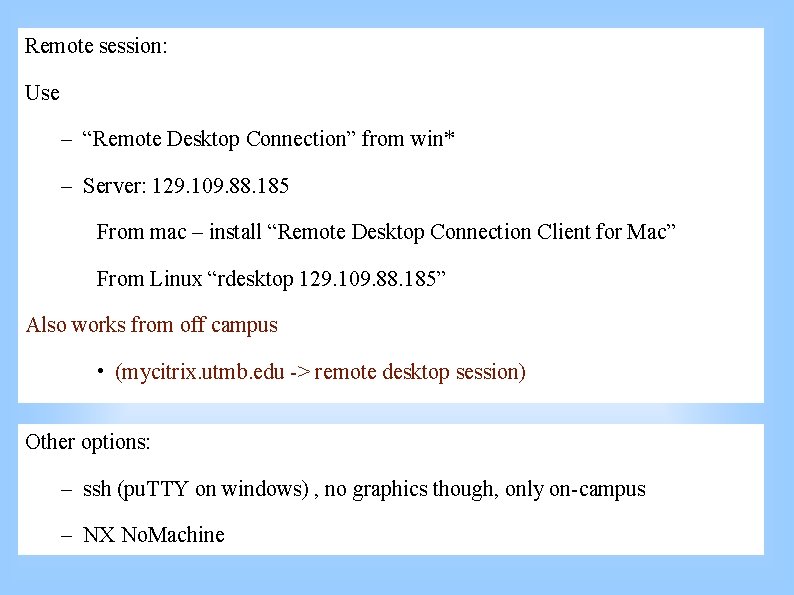 Remote session:

Use

– “Remote Desktop Connection” from win*

– Server: 129.109.88.185

From mac – install “Remote Desktop Connection Client for Mac”

From Linux “rdesktop 129.109.88.185”

Also works from off campus

• (mycitrix.utmb.edu -> remote desktop session)

Other options:

– ssh (puTTY on windows) , no graphics though, only on-campus

– NX NoMachine